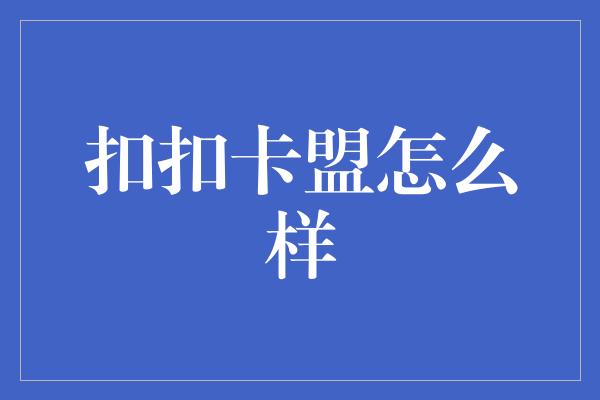 扣扣卡盟怎么样